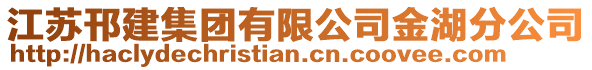 江苏邗建集团有限公司金湖分公司
http://haclydechristian.cn.coovee.com